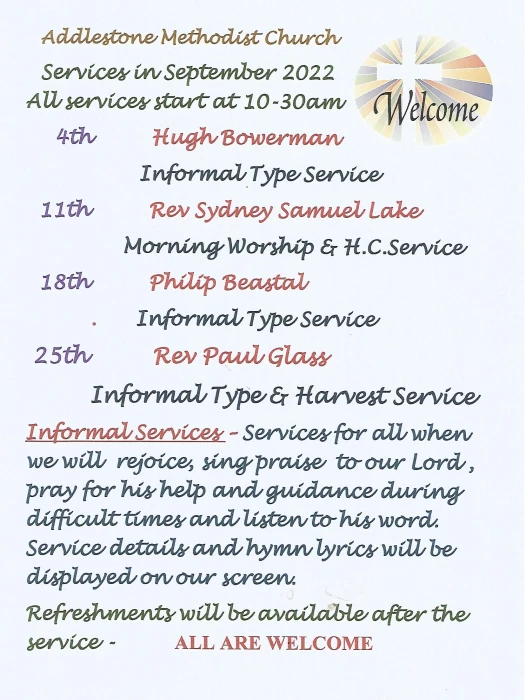 Addlestone Methodist Church

Services in September 2022
All services start at 10-30am

Welcome

4th Hugh Bowerman

Informal Type Service

11th Rev Sydney Samuel Lake

Morning Worship & H.C.Service

18th Philip Beastal

. Informal Type Service

25th Rev Paul Glass

Informal Type & Harvest Service

Informal Services - Services for all when we will rejoice, sing praise to our Lord , pray for his help and guidance during difficult times and listen to his word. Service details and hymn lyrics will be displayed on our screen.

Refreshments will be available after the service - ALL ARE WELCOME